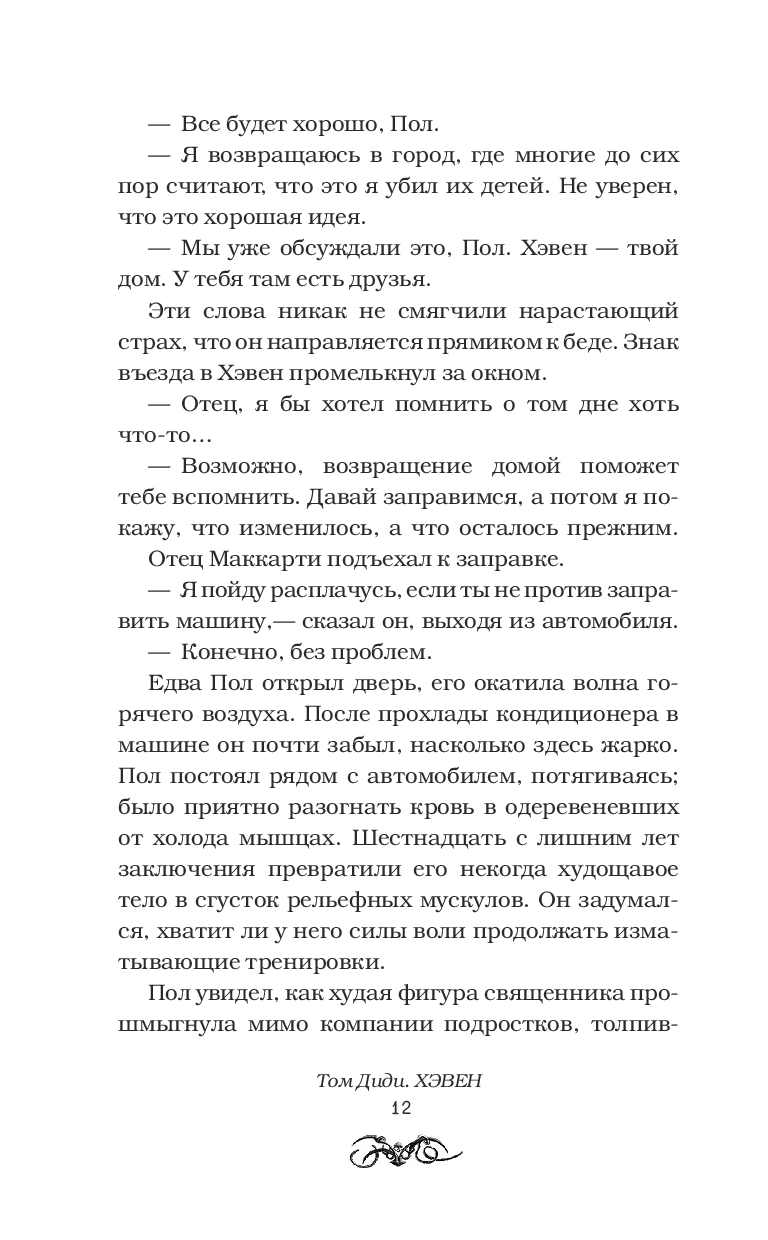 — Все будет хорошо, Пол.

— Я возвращаюсь в город, где многие до сих пор считают, что это я убил их детей. Не уверен, что это хорошая идея.

— Мы уже обсуждали это, Пол. Хэвен — твой дом. У тебя там есть друзья.

Эти слова никак не смягчили нарастающий страх, что он направляется прямиком к беде. Знак въезда в Хэвен промелькнул за окном.

— Отец, я бы хотел помнить о том дне хоть что-то...

— Возможно, возвращение домой поможет тебе вспомнить. Давай заправимся, а потом я покажу, что изменилось, а что осталось прежним.

Отец Маккарти подъехал к заправке.

— Я пойду расплачусь, если ты не против заправить машину,— сказал он, выходя из автомобиля.

— Конечно, без проблем.

Едва Пол открыл дверь, его окатила волна горячего воздуха. После прохлады кондиционера в машине он почти забыл, насколько здесь жарко. Пол постоял рядом с автомобилем, потягиваясь; было приятно разогнать кровь в одеревеневших от холода мышцах. Шестнадцать с лишним лет заключения превратили его некогда худощавое тело в сгусток рельефных мускулов. Он задумался, хватит ли у него силы воли продолжать изматывающие тренировки.

Пол увидел, как худая фигура священника прошмыгнула мимо компании подростков, толпив-

Том Диди. ХЭВЕН
12